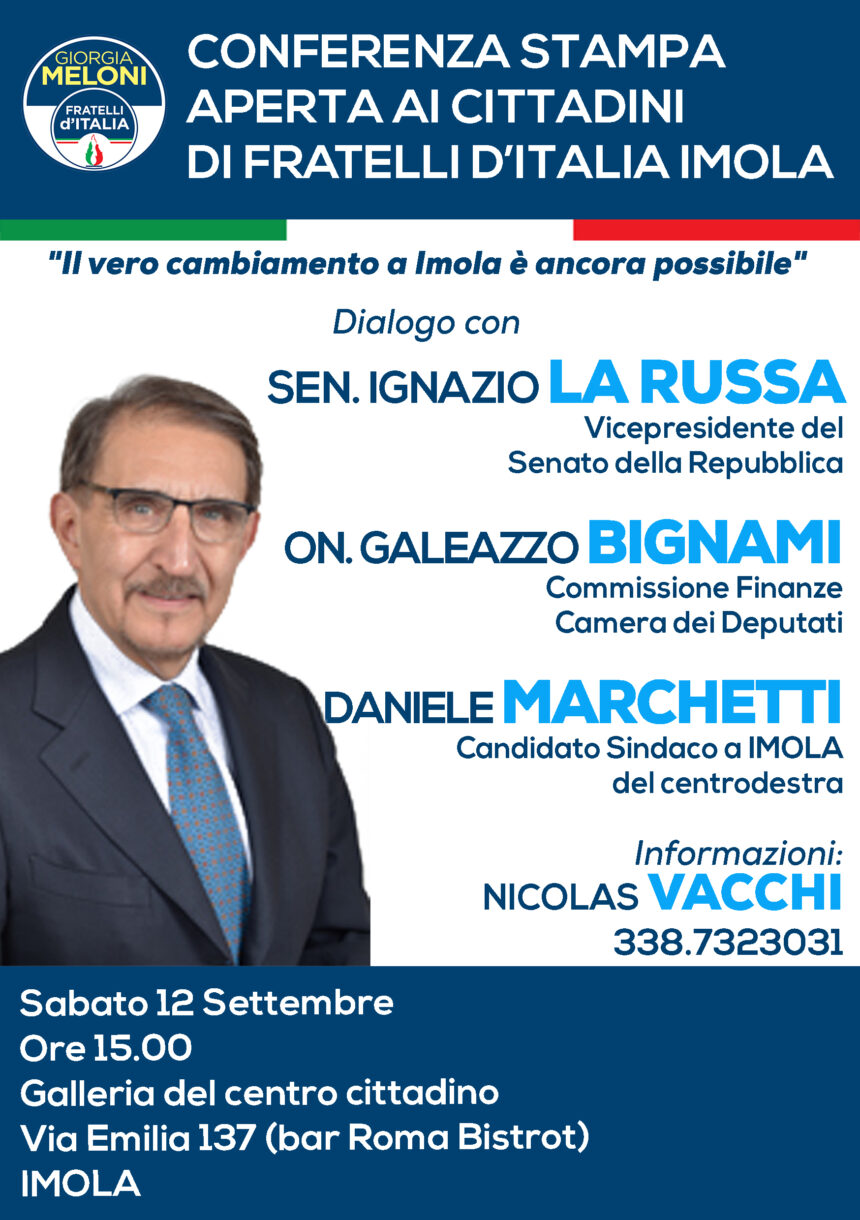 GIORGIA MELONI
FRATELLI d'ITALIA

CONFERENZA STAMPA APERTA AI CITTADINI DI FRATELLI D'ITALIA IMOLA

"Il vero cambiamento a Imola è ancora possibile"

Dialogo con

SEN. IGNAZIO LA RUSSA
Vicepresidente del Senato della Repubblica

ON. GALEAZZO BIGNAMI
Commissione Finanze Camera dei Deputati

DANIELE MARCHETTI
Candidato Sindaco a IMOLA del centrodestra

Informazioni:
NICOLAS VACCHI
338.7323031

Sabato 12 Settembre
Ore 15.00
Galleria del centro cittadino
Via Emilia 137 (bar Roma Bistrot)
IMOLA